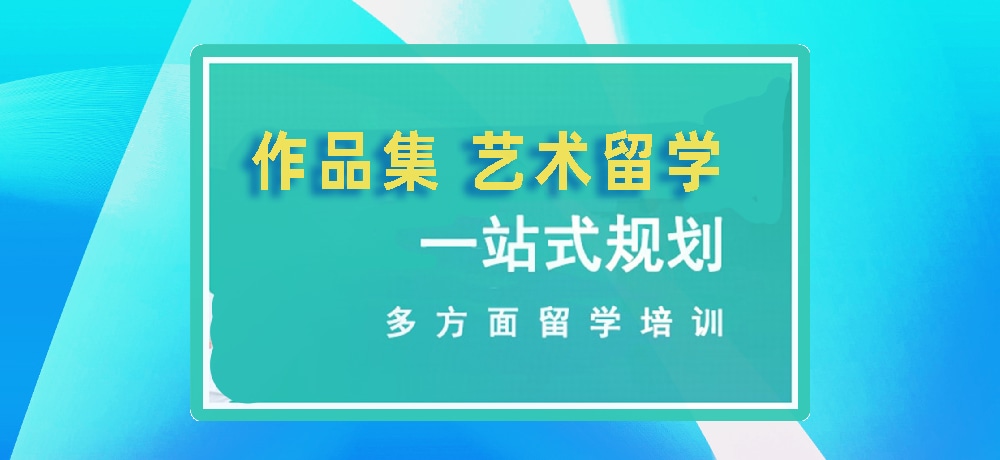 作品集 艺术留学

一站式规划

多方面留学培训